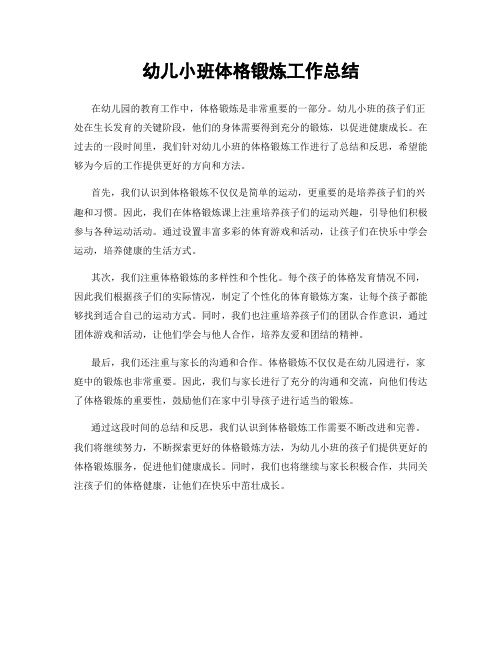 幼儿小班体格锻炼工作总结

在幼儿园的教育工作中，体格锻炼是非常重要的一部分。幼儿小班的孩子们正处在生长发育的关键阶段，他们的身体需要得到充分的锻炼，以促进健康成长。在过去的一段时间里，我们针对幼儿小班的体格锻炼工作进行了总结和反思，希望能够为今后的工作提供更好的方向和方法。

首先，我们认识到体格锻炼不仅仅是简单的运动，更重要的是培养孩子们的兴趣和习惯。因此，我们在体格锻炼课上注重培养孩子们的运动兴趣，引导他们积极参与各种运动活动。通过设置丰富多彩的体育游戏和活动，让孩子们在快乐中学会运动，培养健康的生活方式。

其次，我们注重体格锻炼的多样性和个性化。每个孩子的体格发育情况不同，因此我们根据孩子们的实际情况，制定了个性化的体育锻炼方案，让每个孩子都能够找到适合自己的运动方式。同时，我们也注重培养孩子们的团队合作意识，通过团体游戏和活动，让他们学会与他人合作，培养友爱和团结的精神。

最后，我们还注重与家长的沟通和合作。体格锻炼不仅仅是在幼儿园进行，家庭中的锻炼也非常重要。因此，我们与家长进行了充分的沟通和交流，向他们传达了体格锻炼的重要性，鼓励他们在家中引导孩子进行适当的锻炼。

通过这段时间的总结和反思，我们认识到体格锻炼工作需要不断改进和完善。我们将继续努力，不断探索更好的体格锻炼方法，为幼儿小班的孩子们提供更好的体格锻炼服务，促进他们健康成长。同时，我们也将继续与家长积极合作，共同关注孩子们的体格健康，让他们在快乐中茁壮成长。